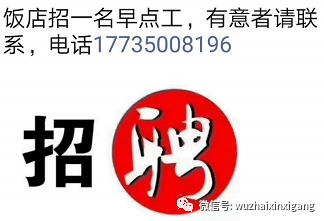 饭店招一名早点工，有意者请联系，电话17735008196

招聘

微信号: wuzhaixinxigang